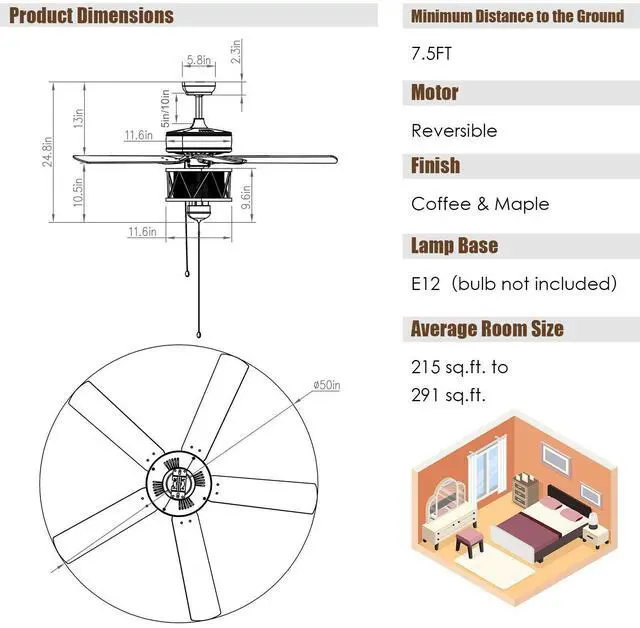 Product Dimensions

5.8in
2.3in
5in/10in
13in
24.8in
11.6in
10.5in
9.6in
11.6in
ø50in

Minimum Distance to the Ground

7.5FT

Motor

Reversible

Finish

Coffee & Maple

Lamp Base

E12 (bulb not included)

Average Room Size

215 sq.ft. to
291 sq.ft.